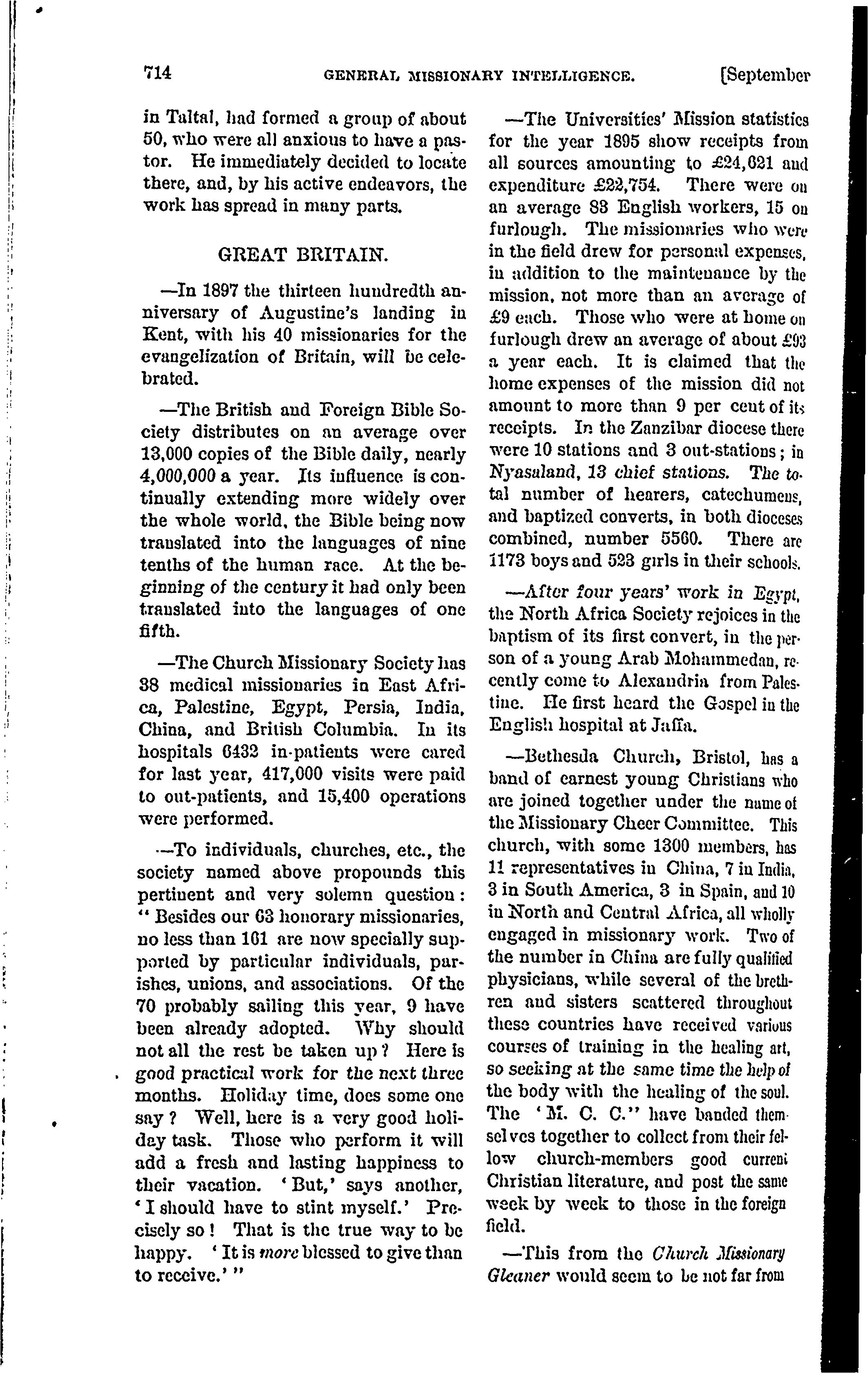 714 GENERAL MISSIONARY INTELLIGENCE. [September

in Taltal, had formed a group of about 50, who were all anxious to have a pastor. He immediately decided to locate there, and, by his active endeavors, the work has spread in many parts.

GREAT BRITAIN.

—In 1897 the thirteen hundredth anniversary of Augustine's landing in Kent, with his 40 missionaries for the evangelization of Britain, will be celebrated.

—The British and Foreign Bible Society distributes on an average over 13,000 copies of the Bible daily, nearly 4,000,000 a year. Its influence is continually extending more widely over the whole world, the Bible being now translated into the languages of nine tenths of the human race. At the beginning of the century it had only been translated into the languages of one fifth.

—The Church Missionary Society has 38 medical missionaries in East Africa, Palestine, Egypt, Persia, India, China, and British Columbia. In its hospitals 6432 in-patients were cared for last year, 417,000 visits were paid to out-patients, and 15,400 operations were performed.

—To individuals, churches, etc., the society named above propounds this pertinent and very solemn question: "Besides our 63 honorary missionaries, no less than 161 are now specially supported by particular individuals, parishes, unions, and associations. Of the 70 probably sailing this year, 9 have been already adopted. Why should not all the rest be taken up? Here is good practical work for the next three months. Holiday time, does some one say? Well, here is a very good holiday task. Those who perform it will add a fresh and lasting happiness to their vacation. 'But,' says another, 'I should have to stint myself.' Precisely so! That is the true way to be happy. 'It is more blessed to give than to receive.'"

—The Universities' Mission statistics for the year 1895 show receipts from all sources amounting to £24,621 and expenditure £22,754. There were on an average 83 English workers, 15 on furlough. The missionaries who were in the field drew for personal expenses, in addition to the maintenance by the mission, not more than an average of £9 each. Those who were at home on furlough drew an average of about £93 a year each. It is claimed that the home expenses of the mission did not amount to more than 9 per cent of its receipts. In the Zanzibar diocese there were 10 stations and 3 out-stations; in Nyasaland, 13 chief stations. The total number of hearers, catechumens, and baptized converts, in both dioceses combined, number 5560. There are 1173 boys and 523 girls in their schools.

—After four years' work in Egypt, the North Africa Society rejoices in the baptism of its first convert, in the person of a young Arab Mohammedan, recently come to Alexandria from Palestine. He first heard the Gospel in the English hospital at Jaffa.

—Bethesda Church, Bristol, has a band of earnest young Christians who are joined together under the name of the Missionary Cheer Committee. This church, with some 1300 members, has 11 representatives in China, 7 in India, 3 in South America, 3 in Spain, and 10 in North and Central Africa, all wholly engaged in missionary work. Two of the number in China are fully qualified physicians, while several of the brethren and sisters scattered throughout these countries have received various courses of training in the healing art, so seeking at the same time the help of the body with the healing of the soul. The 'M. C. C." have banded themselves together to collect from their fellow church-members good current Christian literature, and post the same week by week to those in the foreign field.

—This from the Church Missionary Gleaner would seem to be not far from